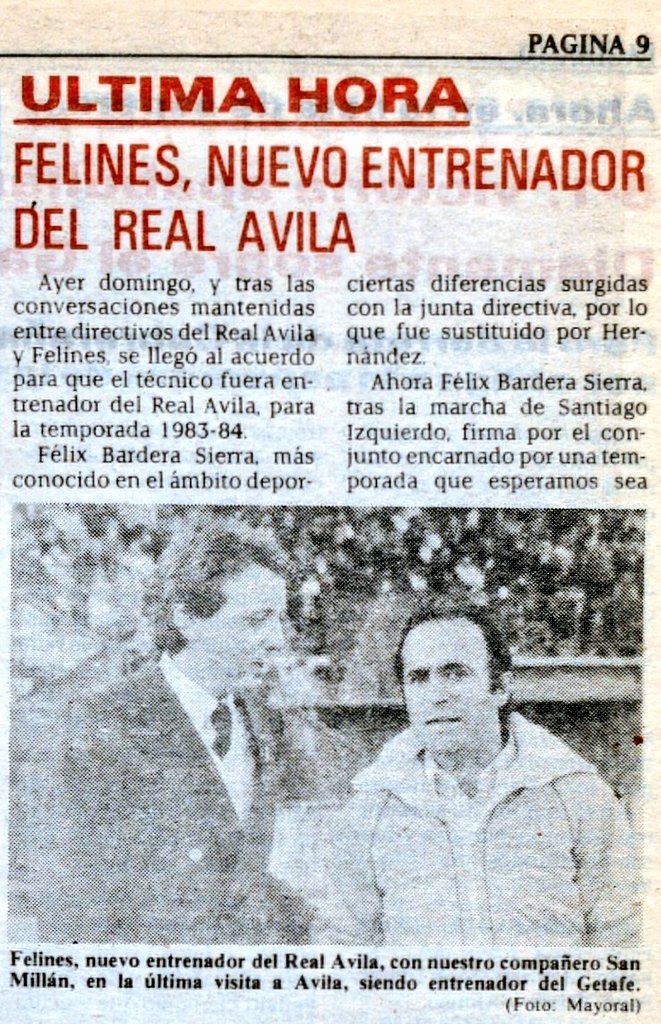 PAGINA 9

ULTIMA HORA

FELINES, NUEVO ENTRENADOR DEL REAL AVILA

Ayer domingo, y tras las conversaciones mantenidas entre directivos del Real Avila y Felines, se llegó al acuerdo para que el técnico fuera entrenador del Real Avila, para la temporada 1983-84.

Félix Bardera Sierra, más conocido en el ámbito depor- ciertas diferencias surgidas con la junta directiva, por lo que fue sustituido por Hernández.

Ahora Félix Bardera Sierra, tras la marcha de Santiago Izquierdo, firma por el conjunto encarnado por una temporada que esperamos sea

Felines, nuevo entrenador del Real Avila, con nuestro compañero San Millán, en la última visita a Avila, siendo entrenador del Getafe.
(Foto: Mayoral)